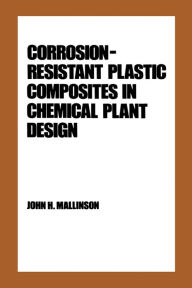 CORROSION-RESISTANT PLASTIC COMPOSITES IN CHEMICAL PLANT DESIGN

JOHN H. MALLINSON